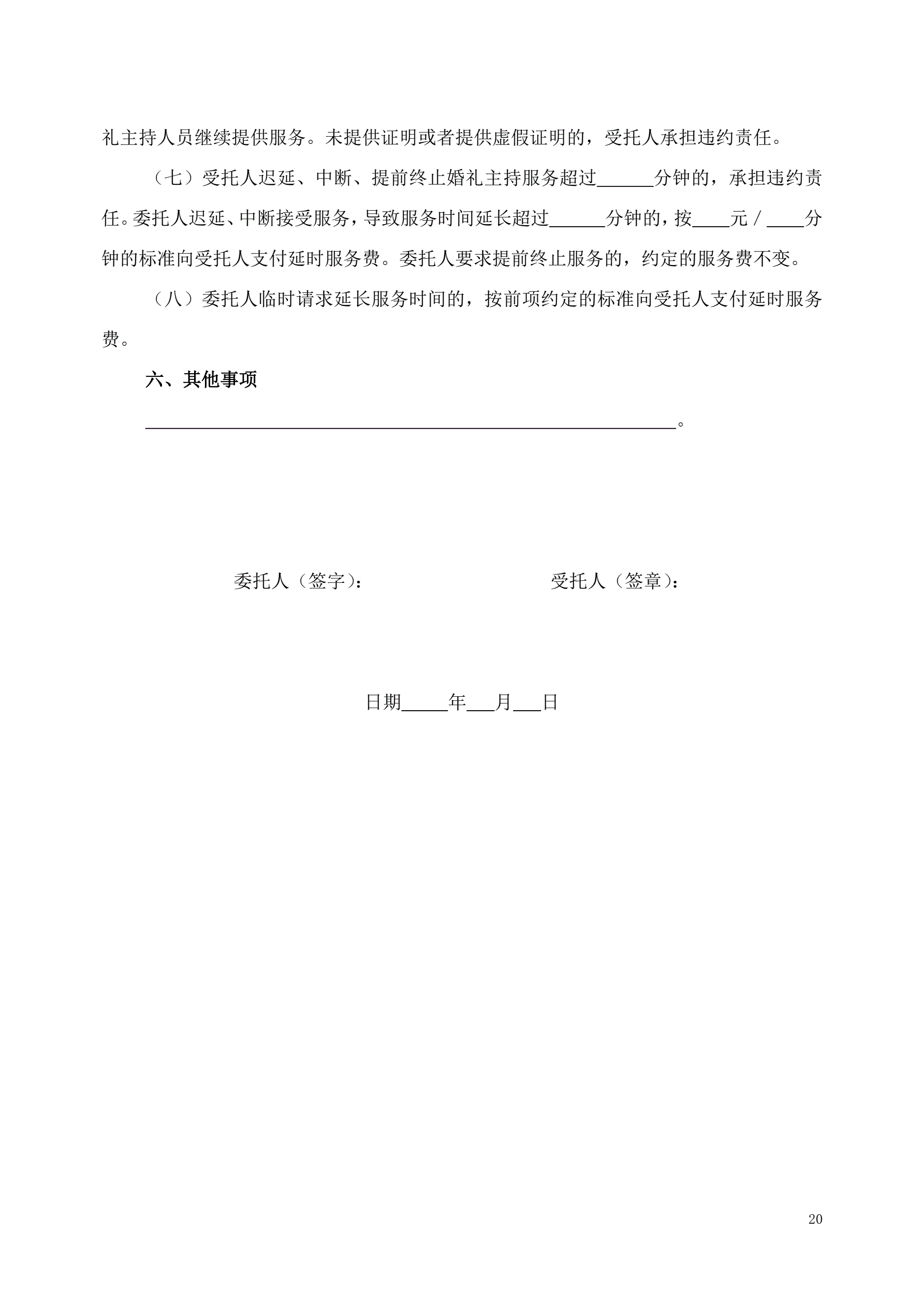 礼主持人员继续提供服务。未提供证明或者提供虚假证明的，受托人承担违约责任。

（七）受托人迟延、中断、提前终止婚礼主持服务超过______分钟的，承担违约责任。委托人迟延、中断接受服务，导致服务时间延长超过______分钟的，按____元／____分钟的标准向受托人支付延时服务费。委托人要求提前终止服务的，约定的服务费不变。

（八）委托人临时请求延长服务时间的，按前项约定的标准向受托人支付延时服务费。

六、其他事项

________________________________________________________。

委托人（签字）：

受托人（签章）：

日期_____年___月___日

20